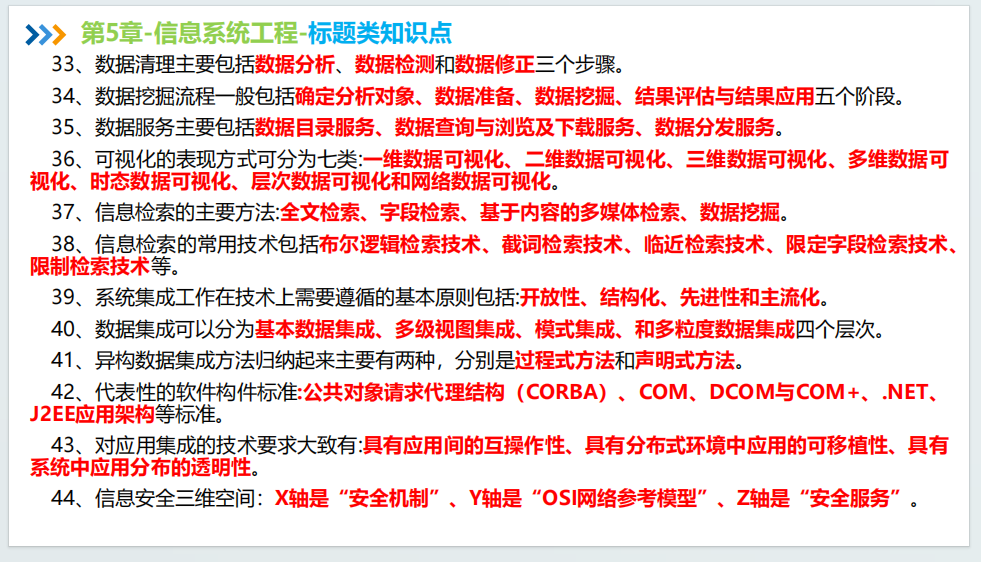 第5章-信息系统工程-标题类知识点

33、数据清理主要包括数据分析、数据检测和数据修正三个步骤。

34、数据挖掘流程一般包括确定分析对象、数据准备、数据挖掘、结果评估与结果应用五个阶段。

35、数据服务主要包括数据目录服务、数据查询与浏览及下载服务、数据分发服务。

36、可视化的表现方式可分为七类:一维数据可视化、二维数据可视化、三维数据可视化、多维数据可视化、时态数据可视化、层次数据可视化和网络数据可视化。

37、信息检索的主要方法:全文检索、字段检索、基于内容的多媒体检索、数据挖掘。

38、信息检索的常用技术包括布尔逻辑检索技术、截词检索技术、临近检索技术、限定字段检索技术、限制检索技术等。

39、系统集成工作在技术上需要遵循的基本原则包括:开放性、结构化、先进性和主流化。

40、数据集成可以分为基本数据集成、多级视图集成、模式集成、和多粒度数据集成四个层次。

41、异构数据集成方法归纳起来主要有两种，分别是过程式方法和声明式方法。

42、代表性的软件构件标准:公共对象请求代理结构（CORBA）、COM、DCOM与COM+、.NET、J2EE应用架构等标准。

43、对应用集成的技术要求大致有:具有应用间的互操作性、具有分布式环境中应用的可移植性、具有系统中应用分布的透明性。

44、信息安全三维空间：X轴是“安全机制”、Y轴是“OSI网络参考模型”、Z轴是“安全服务”。